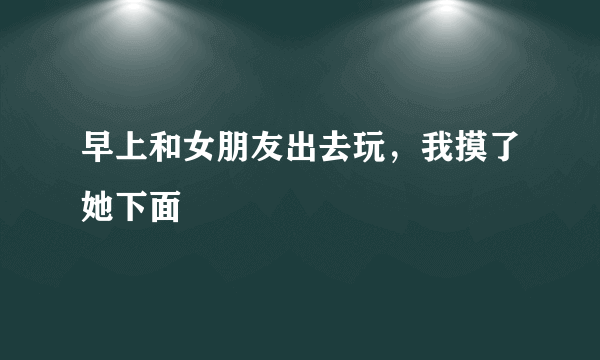 早上和女朋友出去玩，我摸了她下面